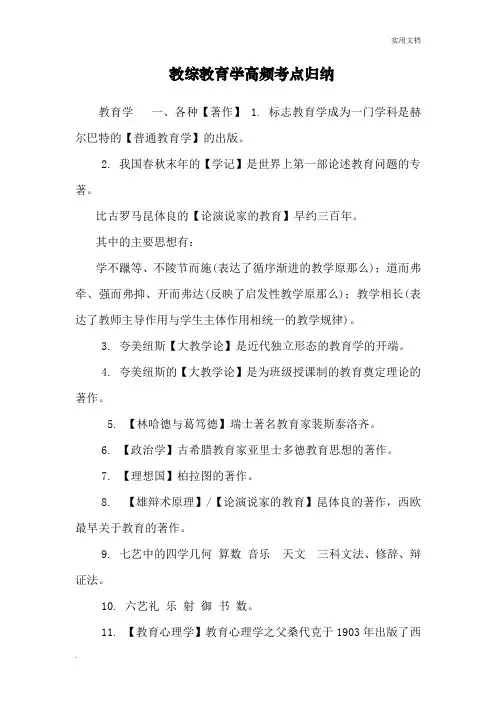 实用文档

教综教育学高频考点归纳

教育学　一、各种【著作】 1. 标志教育学成为一门学科是赫尔巴特的【普通教育学】的出版。

2. 我国春秋末年的【学记】是世界上第一部论述教育问题的专著。

比古罗马昆体良的【论演说家的教育】早约三百年。

其中的主要思想有：

学不躐等、不陵节而施(表达了循序渐进的教学原那么)；道而弗牵、强而弗抑、开而弗达(反映了启发性教学原那么)；教学相长(表达了教师主导作用与学生主体作用相统一的教学规律)。

3. 夸美纽斯【大教学论】是近代独立形态的教育学的开端。

4. 夸美纽斯的【大教学论】是为班级授课制的教育奠定理论的著作。

5. 【林哈德与葛笃德】瑞士著名教育家裴斯泰洛齐。

6. 【政治学】古希腊教育家亚里士多德教育思想的著作。

7. 【理想国】柏拉图的著作。

8. 【雄辩术原理】/【论演说家的教育】昆体良的著作，西欧最早关于教育的著作。

9. 七艺中的四学几何 算数 音乐 天文 三科文法、修辞、辩证法。

10. 六艺礼 乐 射 御 书 数。

11. 【教育心理学】教育心理学之父桑代克于 1903 年出版了西